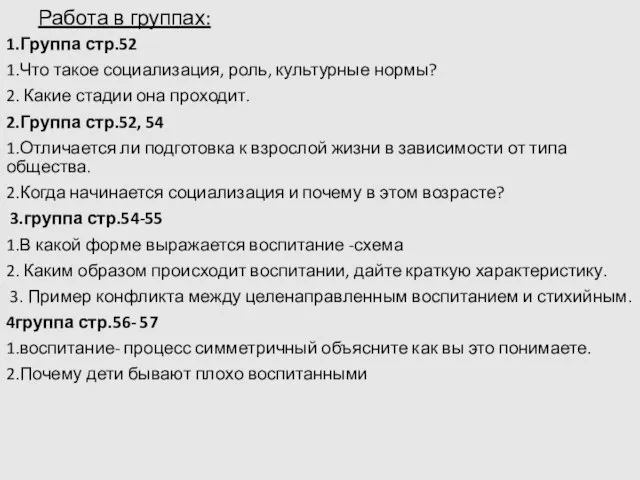 Работа в группах:

1.Группа стр.52

1.Что такое социализация, роль, культурные нормы?

2. Какие стадии она проходит.

2.Группа стр.52, 54

1.Отличается ли подготовка к взрослой жизни в зависимости от типа общества.

2.Когда начинается социализация и почему в этом возрасте?

3.группа стр.54-55

1.В какой форме выражается воспитание -схема

2. Каким образом происходит воспитании, дайте краткую характеристику.

3. Пример конфликта между целенаправленным воспитанием и стихийным.

4группа стр.56- 57

1.воспитание- процесс симметричный объясните как вы это понимаете.

2.Почему дети бывают плохо воспитанными